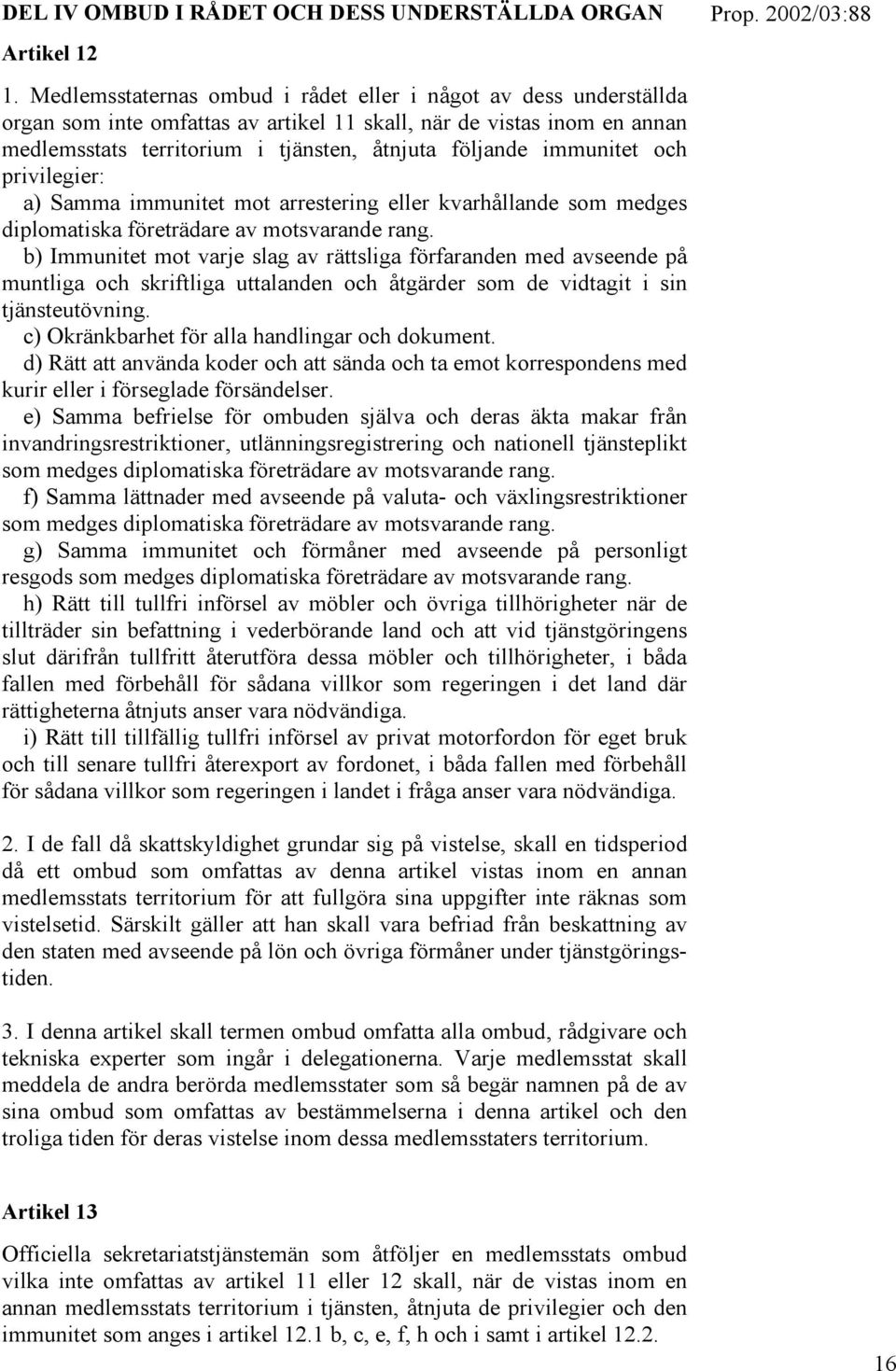 DEL IV OMBUD I RÅDET OCH DESS UNDERSTÄLLDA ORGAN

Prop. 2002/03:88

Artikel 12

1. Medlemsstaternas ombud i rådet eller i något av dess underställda organ som inte omfattas av artikel 11 skall, när de vistas inom en annan medlemsstats territorium i tjänsten, åtnjuta följande immunitet och privilegier:

a) Samma immunitet mot arrestering eller kvarhållande som medges diplomatiska företrädare av motsvarande rang.

b) Immunitet mot varje slag av rättsliga förfaranden med avseende på muntliga och skriftliga uttalanden och åtgärder som de vidtagit i sin tjänsteutövning.

c) Okränkbarhet för alla handlingar och dokument.

d) Rätt att använda koder och att sända och ta emot korrespondens med kurir eller i förseglade försändelser.

e) Samma befrielse för ombuden själva och deras äkta makar från invandringsrestriktioner, utlänningsregistrering och nationell tjänsteplikt som medges diplomatiska företrädare av motsvarande rang.

f) Samma lättnader med avseende på valuta- och växlingsrestriktioner som medges diplomatiska företrädare av motsvarande rang.

g) Samma immunitet och förmåner med avseende på personligt resgods som medges diplomatiska företrädare av motsvarande rang.

h) Rätt till tullfri införsel av möbler och övriga tillhörigheter när de tillträder sin befattning i vederbörande land och att vid tjänstgöringens slut därifrån tullfritt återutföra dessa möbler och tillhörigheter, i båda fallen med förbehåll för sådana villkor som regeringen i det land där rättigheterna åtnjuts anser vara nödvändiga.

i) Rätt till tillfällig tullfri införsel av privat motorfordon för eget bruk och till senare tullfri återexport av fordonet, i båda fallen med förbehåll för sådana villkor som regeringen i landet i fråga anser vara nödvändiga.

2. I de fall då skattskyldighet grundar sig på vistelse, skall en tidsperiod då ett ombud som omfattas av denna artikel vistas inom en annan medlemsstats territorium för att fullgöra sina uppgifter inte räknas som vistelsetid. Särskilt gäller att han skall vara befriad från beskattning av den staten med avseende på lön och övriga förmåner under tjänstgöringstiden.

3. I denna artikel skall termen ombud omfatta alla ombud, rådgivare och tekniska experter som ingår i delegationerna. Varje medlemsstat skall meddela de andra berörda medlemsstater som så begär namnen på de av sina ombud som omfattas av bestämmelserna i denna artikel och den troliga tiden för deras vistelse inom dessa medlemsstaters territorium.

Artikel 13

Officiella sekretariatstjänstemän som åtföljer en medlemsstats ombud vilka inte omfattas av artikel 11 eller 12 skall, när de vistas inom en annan medlemsstats territorium i tjänsten, åtnjuta de privilegier och den immunitet som anges i artikel 12.1 b, c, e, f, h och i samt i artikel 12.2.

16